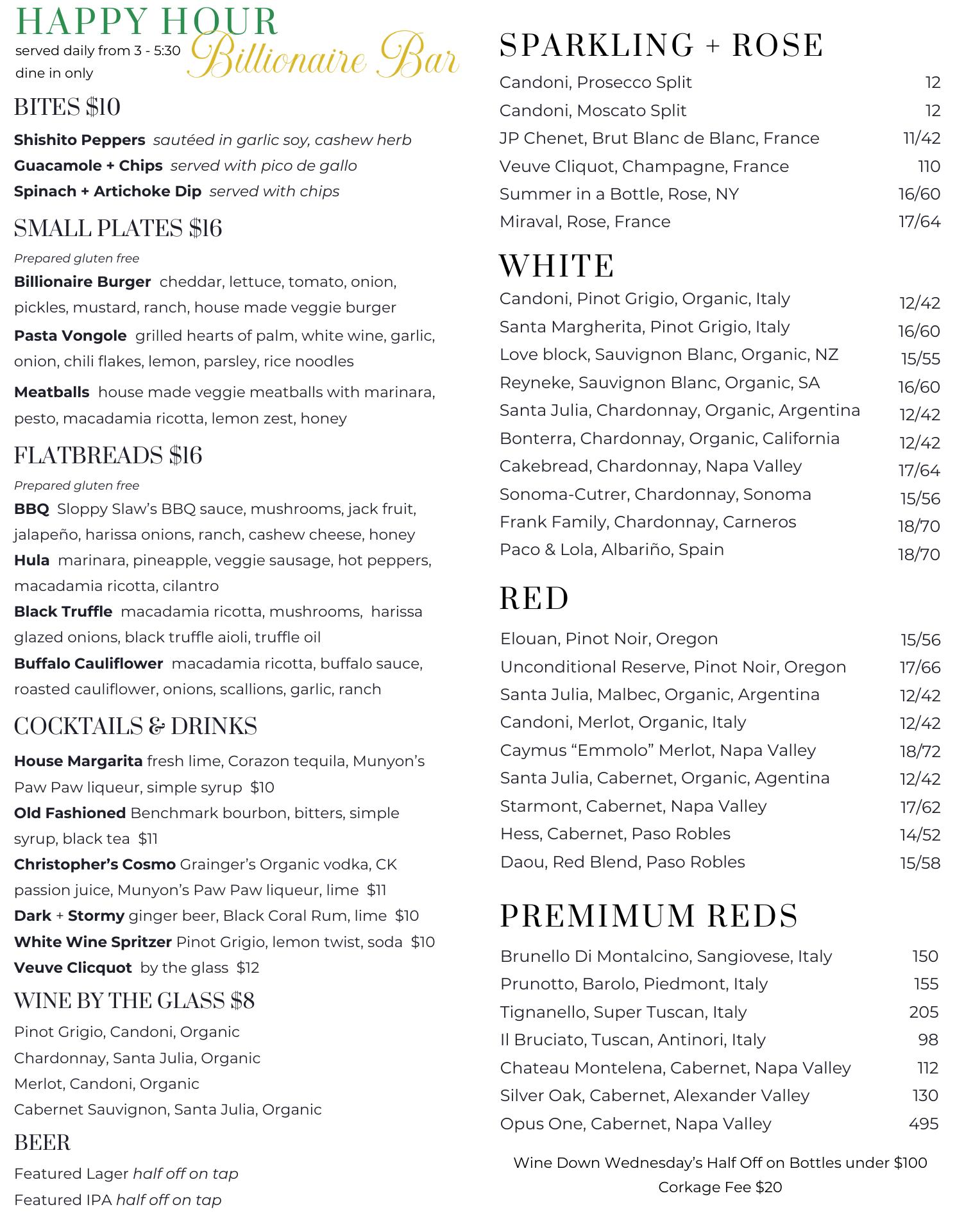 HAPPY HOUR
served daily from 3 - 5:30
dine in only
Billionaire Bar

BITES $10

Shishito Peppers sautéed in garlic soy, cashew herb
Guacamole + Chips served with pico de gallo
Spinach + Artichoke Dip served with chips

SMALL PLATES $16

Prepared gluten free

Billionaire Burger cheddar, lettuce, tomato, onion, pickles, mustard, ranch, house made veggie burger

Pasta Vongole grilled hearts of palm, white wine, garlic, onion, chili flakes, lemon, parsley, rice noodles

Meatballs house made veggie meatballs with marinara, pesto, macadamia ricotta, lemon zest, honey

FLATBREADS $16

Prepared gluten free

BBQ Sloppy Slaw's BBQ sauce, mushrooms, jack fruit, jalapeño, harissa onions, ranch, cashew cheese, honey
Hula marinara, pineapple, veggie sausage, hot peppers, macadamia ricotta, cilantro
Black Truffle macadamia ricotta, mushrooms, harissa glazed onions, black truffle aioli, truffle oil
Buffalo Cauliflower macadamia ricotta, buffalo sauce, roasted cauliflower, onions, scallions, garlic, ranch

COCKTAILS & DRINKS

House Margarita fresh lime, Corazon tequila, Munyon's Paw Paw liqueur, simple syrup $10
Old Fashioned Benchmark bourbon, bitters, simple syrup, black tea $11
Christopher's Cosmo Grainger's Organic vodka, CK passion juice, Munyon's Paw Paw liqueur, lime $11
Dark + Stormy ginger beer, Black Coral Rum, lime $10
White Wine Spritzer Pinot Grigio, lemon twist, soda $10
Veuve Clicquot by the glass $12

WINE BY THE GLASS $8

Pinot Grigio, Candoni, Organic
Chardonnay, Santa Julia, Organic
Merlot, Candoni, Organic
Cabernet Sauvignon, Santa Julia, Organic

BEER

Featured Lager half off on tap
Featured IPA half off on tap

SPARKLING + ROSE

| | |
|---|---|
| Candoni, Prosecco Split | 12 |
| Candoni, Moscato Split | 12 |
| JP Chenet, Brut Blanc de Blanc, France | 11/42 |
| Veuve Cliquot, Champagne, France | 110 |
| Summer in a Bottle, Rose, NY | 16/60 |
| Miraval, Rose, France | 17/64 |

WHITE

| | |
|---|---|
| Candoni, Pinot Grigio, Organic, Italy | 12/42 |
| Santa Margherita, Pinot Grigio, Italy | 16/60 |
| Love block, Sauvignon Blanc, Organic, NZ | 15/55 |
| Reyneke, Sauvignon Blanc, Organic, SA | 16/60 |
| Santa Julia, Chardonnay, Organic, Argentina | 12/42 |
| Bonterra, Chardonnay, Organic, California | 12/42 |
| Cakebread, Chardonnay, Napa Valley | 17/64 |
| Sonoma-Cutrer, Chardonnay, Sonoma | 15/56 |
| Frank Family, Chardonnay, Carneros | 18/70 |
| Paco & Lola, Albariño, Spain | 18/70 |

RED

| | |
|---|---|
| Elouan, Pinot Noir, Oregon | 15/56 |
| Unconditional Reserve, Pinot Noir, Oregon | 17/66 |
| Santa Julia, Malbec, Organic, Argentina | 12/42 |
| Candoni, Merlot, Organic, Italy | 12/42 |
| Caymus "Emmolo" Merlot, Napa Valley | 18/72 |
| Santa Julia, Cabernet, Organic, Agentina | 12/42 |
| Starmont, Cabernet, Napa Valley | 17/62 |
| Hess, Cabernet, Paso Robles | 14/52 |
| Daou, Red Blend, Paso Robles | 15/58 |

PREMIMUM REDS

| | |
|---|---|
| Brunello Di Montalcino, Sangiovese, Italy | 150 |
| Prunotto, Barolo, Piedmont, Italy | 155 |
| Tignanello, Super Tuscan, Italy | 205 |
| Il Bruciato, Tuscan, Antinori, Italy | 98 |
| Chateau Montelena, Cabernet, Napa Valley | 112 |
| Silver Oak, Cabernet, Alexander Valley | 130 |
| Opus One, Cabernet, Napa Valley | 495 |

Wine Down Wednesday's Half Off on Bottles under $100
Corkage Fee $20